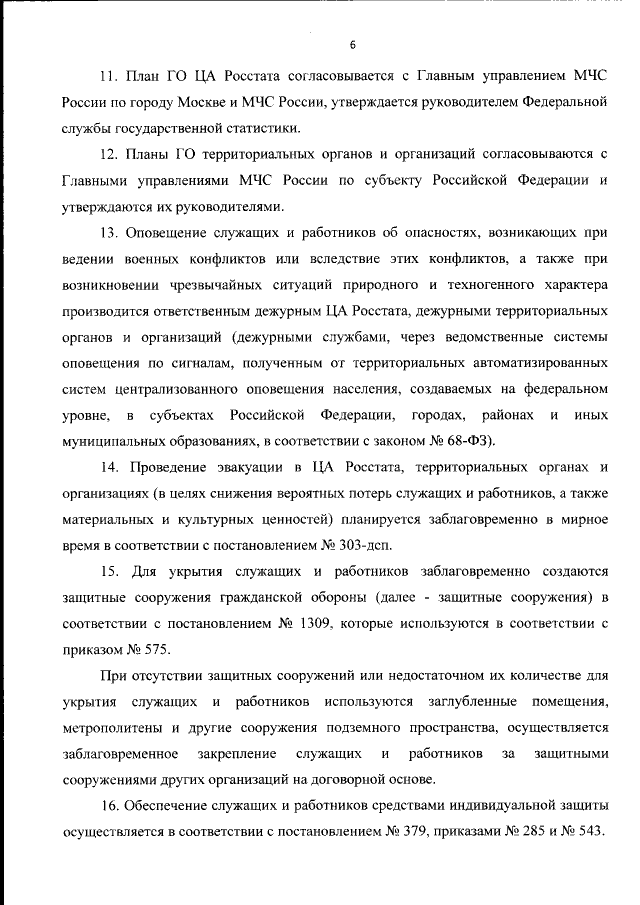 6

11. План ГО ЦА Росстата согласовывается с Главным управлением МЧС России по городу Москве и МЧС России, утверждается руководителем Федеральной службы государственной статистики.

12. Планы ГО территориальных органов и организаций согласовываются с Главными управлениями МЧС России по субъекту Российской Федерации и утверждаются их руководителями.

13. Оповещение служащих и работников об опасностях, возникающих при ведении военных конфликтов или вследствие этих конфликтов, а также при возникновении чрезвычайных ситуаций природного и техногенного характера производится ответственным дежурным ЦА Росстата, дежурными территориальных органов и организаций (дежурными службами, через ведомственные системы оповещения по сигналам, полученным от территориальных автоматизированных систем централизованного оповещения населения, создаваемых на федеральном уровне, в субъектах Российской Федерации, городах, районах и иных муниципальных образованиях, в соответствии с законом № 68-ФЗ).

14. Проведение эвакуации в ЦА Росстата, территориальных органах и организациях (в целях снижения вероятных потерь служащих и работников, а также материальных и культурных ценностей) планируется заблаговременно в мирное время в соответствии с постановлением № 303-дсп.

15. Для укрытия служащих и работников заблаговременно создаются защитные сооружения гражданской обороны (далее - защитные сооружения) в соответствии с постановлением № 1309, которые используются в соответствии с приказом № 575.

При отсутствии защитных сооружений или недостаточном их количестве для укрытия служащих и работников используются заглубленные помещения, метрополитены и другие сооружения подземного пространства, осуществляется заблаговременное закрепление служащих и работников за защитными сооружениями других организаций на договорной основе.

16. Обеспечение служащих и работников средствами индивидуальной защиты осуществляется в соответствии с постановлением № 379, приказами № 285 и № 543.